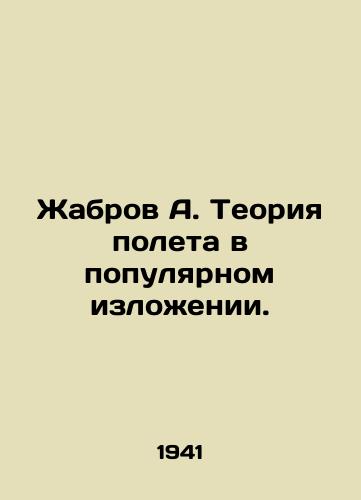 Жабров А. Теория полета в популярном изложении.

1941